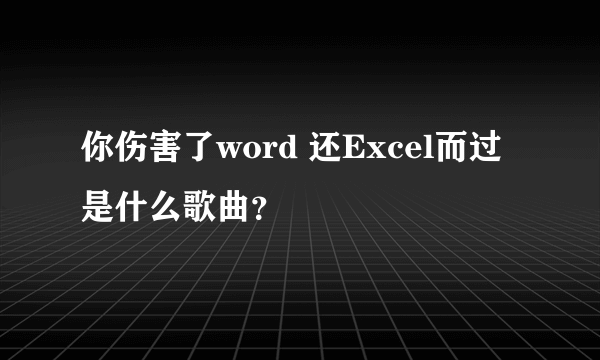 你伤害了word 还Excel而过是什么歌曲?